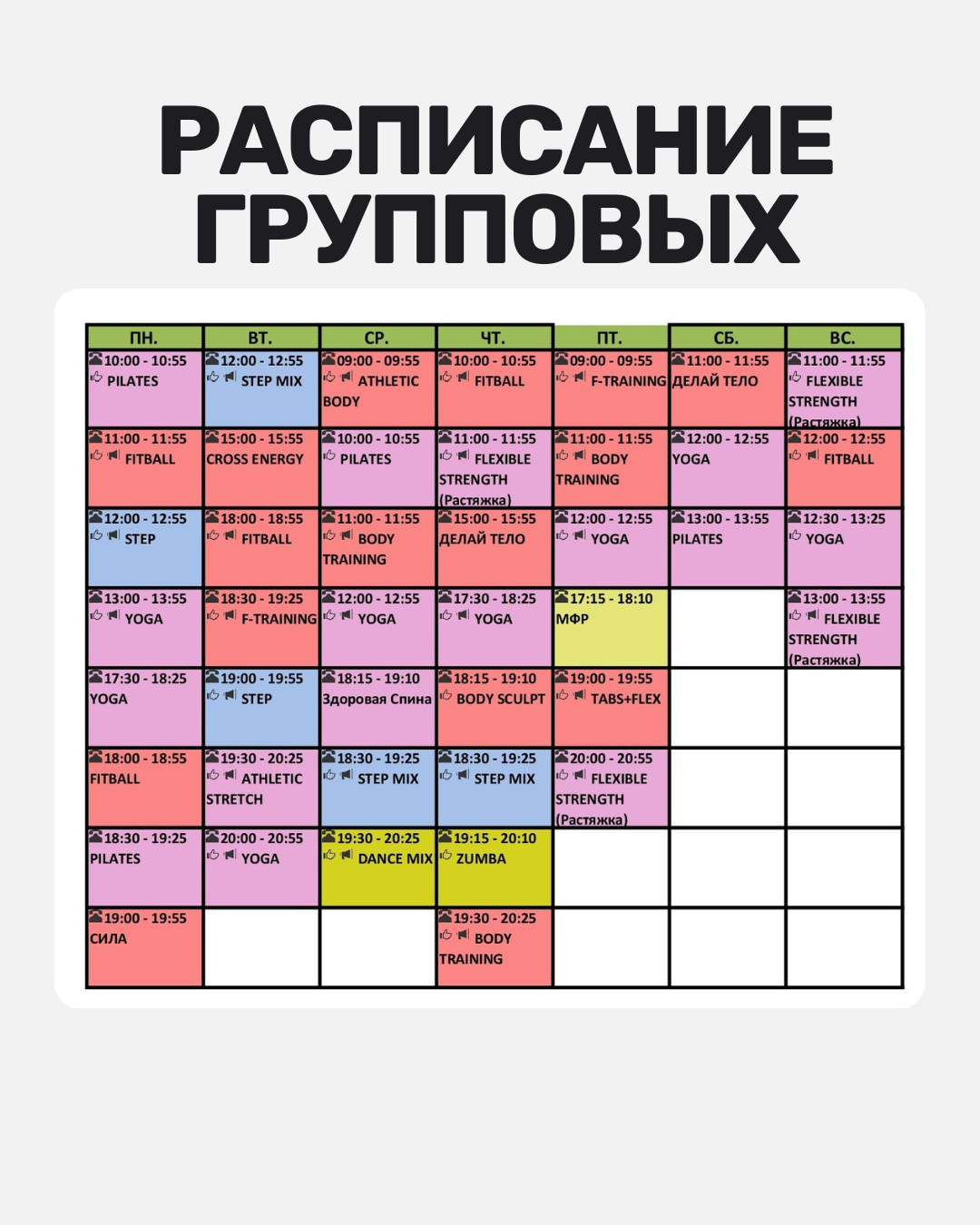 РАСПИСАНИЕ ГРУППОВЫХ

| ПН. | ВТ. | СР. | ЧТ. | ПТ. | СБ. | ВС. |
|---|---|---|---|---|---|---|
| 10:00 - 10:55 PILATES | 12:00 - 12:55 STEP MIX | 09:00 - 09:55 ATHLETIC BODY | 10:00 - 10:55 FITBALL | 09:00 - 09:55 F-TRAINING | 11:00 - 11:55 ДЕЛАЙ ТЕЛО | 11:00 - 11:55 FLEXIBLE STRENGTH (Растяжка) |
| 11:00 - 11:55 FITBALL | 15:00 - 15:55 CROSS ENERGY | 10:00 - 10:55 PILATES | 11:00 - 11:55 FLEXIBLE STRENGTH (Растяжка) | 11:00 - 11:55 BODY TRAINING | 12:00 - 12:55 YOGA | 12:00 - 12:55 FITBALL |
| 12:00 - 12:55 STEP | 18:00 - 18:55 FITBALL | 11:00 - 11:55 BODY TRAINING | 15:00 - 15:55 ДЕЛАЙ ТЕЛО | 12:00 - 12:55 YOGA | 13:00 - 13:55 PILATES | 12:30 - 13:25 YOGA |
| 13:00 - 13:55 YOGA | 18:30 - 19:25 F-TRAINING | 12:00 - 12:55 YOGA | 17:30 - 18:25 YOGA | 17:15 - 18:10 МФР | | 13:00 - 13:55 FLEXIBLE STRENGTH (Растяжка) |
| 17:30 - 18:25 YOGA | 19:00 - 19:55 STEP | 18:15 - 19:10 Здоровая Спина | 18:15 - 19:10 BODY SCULPT | 19:00 - 19:55 TABS+FLEX | | |
| 18:00 - 18:55 FITBALL | 19:30 - 20:25 ATHLETIC STRETCH | 18:30 - 19:25 STEP MIX | 18:30 - 19:25 STEP MIX | 20:00 - 20:55 FLEXIBLE STRENGTH (Растяжка) | | |
| 18:30 - 19:25 PILATES | 20:00 - 20:55 YOGA | 19:30 - 20:25 DANCE MIX | 19:15 - 20:10 ZUMBA | | | |
| 19:00 - 19:55 СИЛА | | | 19:30 - 20:25 BODY TRAINING | | | |